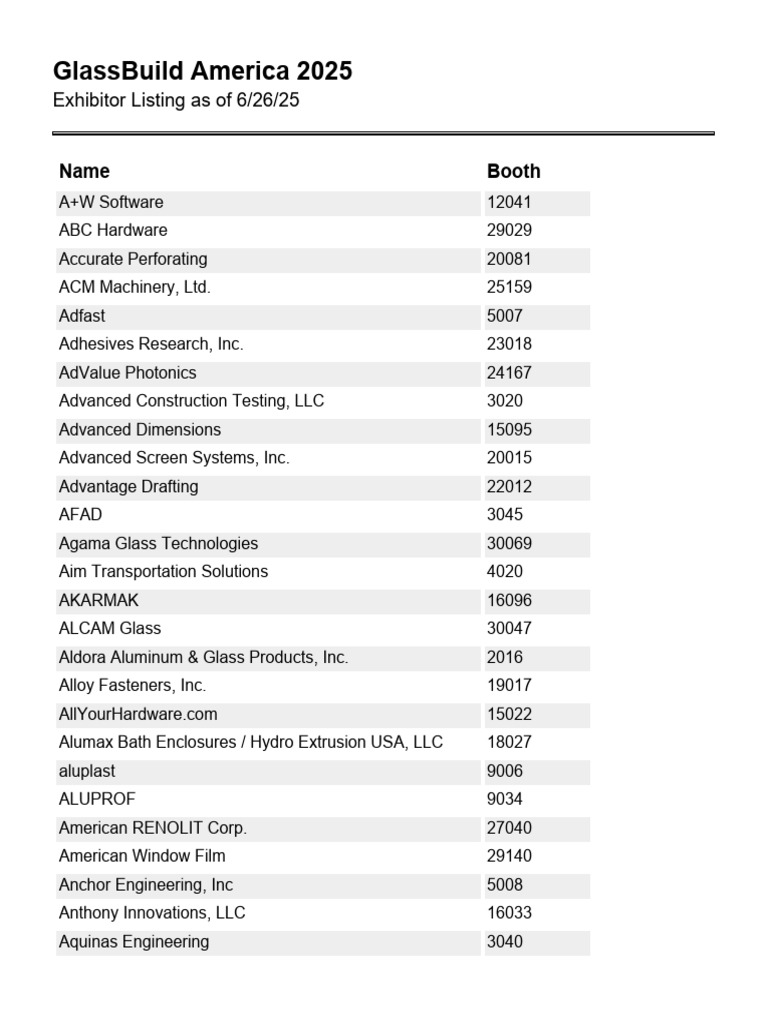 GlassBuild America 2025
Exhibitor Listing as of 6/26/25

| Name | Booth |
|---|---|
| A+W Software | 12041 |
| ABC Hardware | 29029 |
| Accurate Perforating | 20081 |
| ACM Machinery, Ltd. | 25159 |
| Adfast | 5007 |
| Adhesives Research, Inc. | 23018 |
| AdValue Photonics | 24167 |
| Advanced Construction Testing, LLC | 3020 |
| Advanced Dimensions | 15095 |
| Advanced Screen Systems, Inc. | 20015 |
| Advantage Drafting | 22012 |
| AFAD | 3045 |
| Agama Glass Technologies | 30069 |
| Aim Transportation Solutions | 4020 |
| AKARMAK | 16096 |
| ALCAM Glass | 30047 |
| Aldora Aluminum & Glass Products, Inc. | 2016 |
| Alloy Fasteners, Inc. | 19017 |
| AllYourHardware.com | 15022 |
| Alumax Bath Enclosures / Hydro Extrusion USA, LLC | 18027 |
| aluplast | 9006 |
| ALUPROF | 9034 |
| American RENOLIT Corp. | 27040 |
| American Window Film | 29140 |
| Anchor Engineering, Inc | 5008 |
| Anthony Innovations, LLC | 16033 |
| Aquinas Engineering | 3040 |